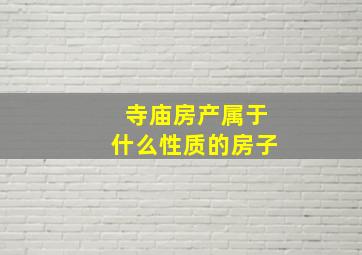 寺庙房产属于
什么性质的房子